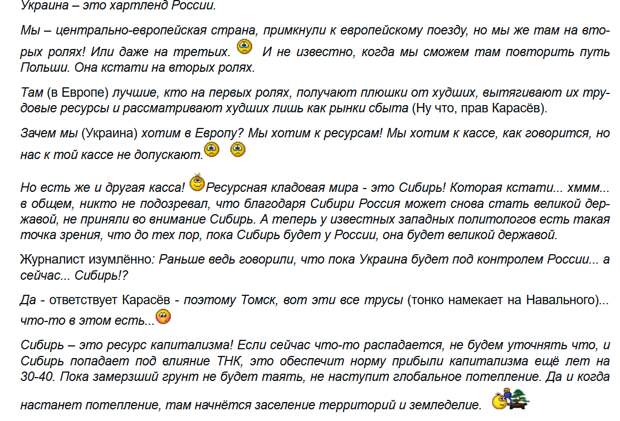 Украина – это хартленд России.

Мы – центрально-европейская страна, примкнули к европейскому поезду, но мы же там на вторых ролях! Или даже на третьих. И не известно, когда мы сможем там повторить путь Польши. Она кстати на вторых ролях.

Там (в Европе) лучшие, кто на первых ролях, получают плюшки от худших, вытягивают их трудовые ресурсы и рассматривают худших лишь как рынки сбыта (Ну что, прав Карасёв).

Зачем мы (Украина) хотим в Европу? Мы хотим к ресурсам! Мы хотим к кассе, как говорится, но нас к той кассе не допускают.

Но есть же и другая касса! Ресурсная кладовая мира - это Сибирь! Которая кстати... хммм... в общем, никто не подозревал, что благодаря Сибири Россия может снова стать великой державой, не приняли во внимание Сибирь. А теперь у известных западных политологов есть такая точка зрения, что до тех пор, пока Сибирь будет у России, она будет великой державой.

Журналист изумлённо: Раньше ведь говорили, что пока Украина будет под контролем России... а сейчас... Сибирь!?

Да - ответствует Карасёв - поэтому Томск, вот эти все трусы (тонко намекает на Навального)... что-то в этом есть...

Сибирь – это ресурс капитализма! Если сейчас что-то распадается, не будем уточнять что, и Сибирь попадает под влияние ТНК, это обеспечит норму прибыли капитализма ещё лет на 30-40. Пока замерзший грунт не будет таять, не наступит глобальное потепление. Да и когда настанет потепление, там начнётся заселение территорий и земледелие.